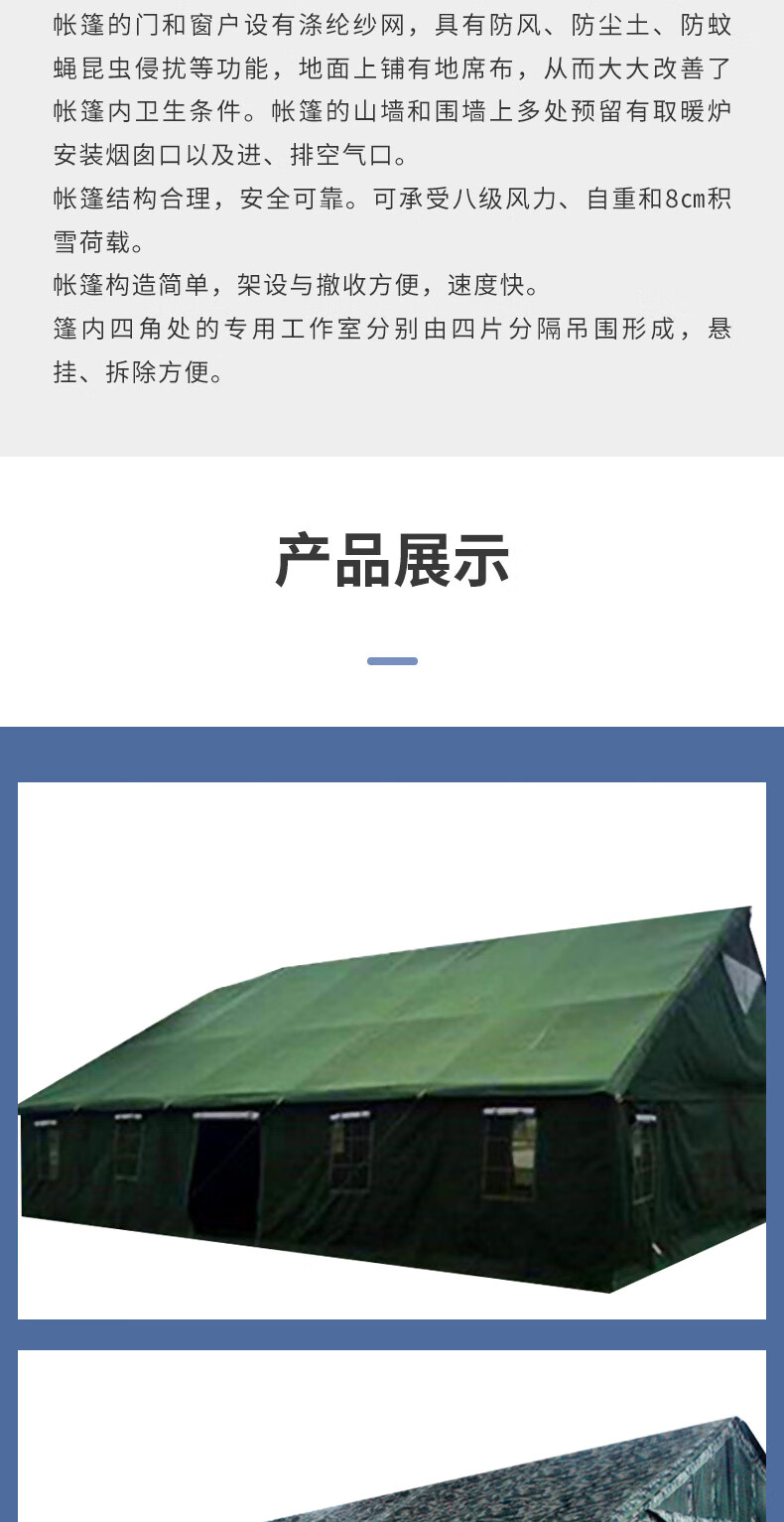 帐篷的门和窗户设有涤纶纱网，具有防风、防尘土、防蚊蝇昆虫侵扰等功能，地面上铺有地席布，从而大大改善了帐篷内卫生条件。帐篷的山墙和围墙上多处预留有取暖炉安装烟囱口以及进、排空气口。
帐篷结构合理，安全可靠。可承受八级风力、自重和8cm积雪荷载。
帐篷构造简单，架设与撤收方便，速度快。
篷内四角处的专用工作室分别由四片分隔吊围形成，悬挂、拆除方便。

产品展示